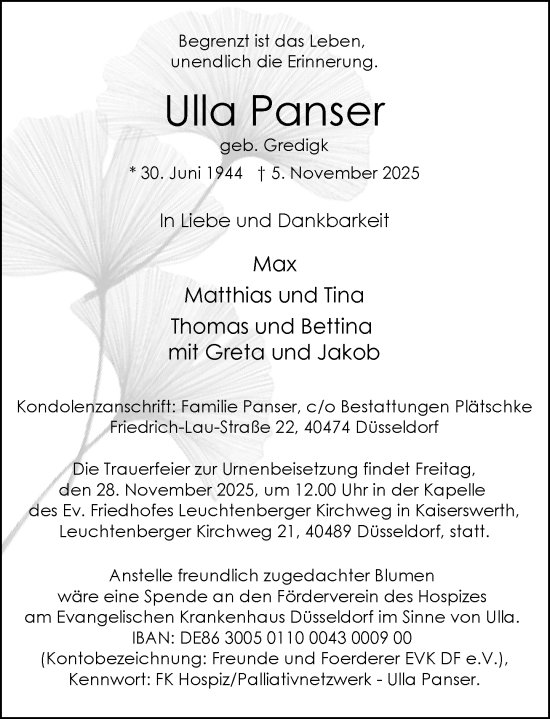 Begrenzt ist das Leben,
unendlich die Erinnerung.

Ulla Panser

geb. Gredigk

* 30. Juni 1944 † 5. November 2025

In Liebe und Dankbarkeit

Max
Matthias und Tina
Thomas und Bettina
mit Greta und Jakob

Kondolenzanschrift: Familie Panser, c/o Bestattungen Plätschke
Friedrich-Lau-Straße 22, 40474 Düsseldorf

Die Trauerfeier zur Urnenbeisetzung findet Freitag, den 28. November 2025, um 12.00 Uhr in der Kapelle des Ev. Friedhofes Leuchtenberger Kirchweg in Kaiserswerth, Leuchtenberger Kirchweg 21, 40489 Düsseldorf, statt.

Anstelle freundlich zugedachter Blumen wäre eine Spende an den Förderverein des Hospizes am Evangelischen Krankenhaus Düsseldorf im Sinne von Ulla.
IBAN: DE86 3005 0110 0043 0009 00
(Kontobezeichnung: Freunde und Foerderer EVK DF e.V.),
Kennwort: FK Hospiz/Palliativnetzwerk - Ulla Panser.